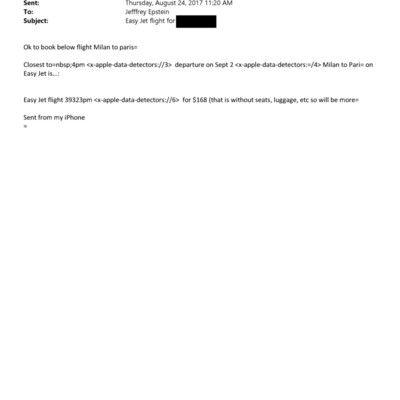 Sent: Thursday, August 24, 2017 11:20 AM
To: Jefffrey Epstein
Subject: Easy Jet flight for

Ok to book below flight Milan to paris=

Closest to=nbsp;4pm <x-apple-data-detectors://3> departure on Sept 2 <x-apple-data-detectors:=/4> Milan to Pari= on Easy Jet is...:

Easy Jet flight 39323pm <x-apple-data-detectors://6> for $168 (that is without seats, luggage, etc so will be more=

Sent from my iPhone
=